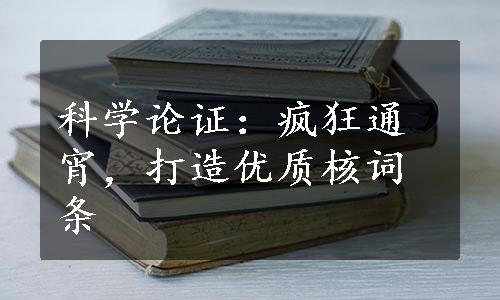 科学论证：疯狂通宵，打造优质核词条